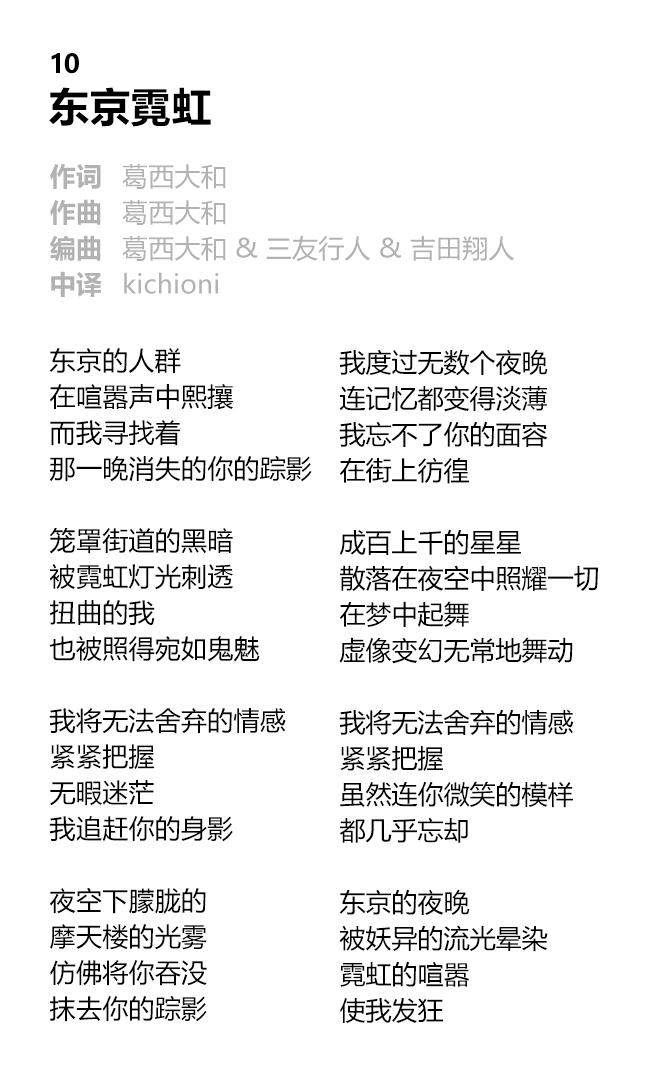 10
东京霓虹

作词 葛西大和
作曲 葛西大和
编曲 葛西大和 & 三友行人 & 吉田翔人
中译 kichioni

东京的人群
在喧嚣声中熙攘
而我寻找着
那一晚消失的你的踪影

笼罩街道的黑暗
被霓虹灯光刺透
扭曲的我
也被照得宛如鬼魅

我将无法舍弃的情感
紧紧把握
无暇迷茫
我追赶你的身影

夜空下朦胧的
摩天楼的光雾
仿佛将你吞没
抹去你的踪影

我度过无数个夜晚
连记忆都变得淡薄
我忘不了你的面容
在街上彷徨

成百上千的星星
散落在夜空中照耀一切
在梦中起舞
虚像变幻无常地舞动

我将无法舍弃的情感
紧紧把握
虽然连你微笑的模样
都几乎忘却

东京的夜晚
被妖异的流光晕染
霓虹的喧嚣
使我发狂